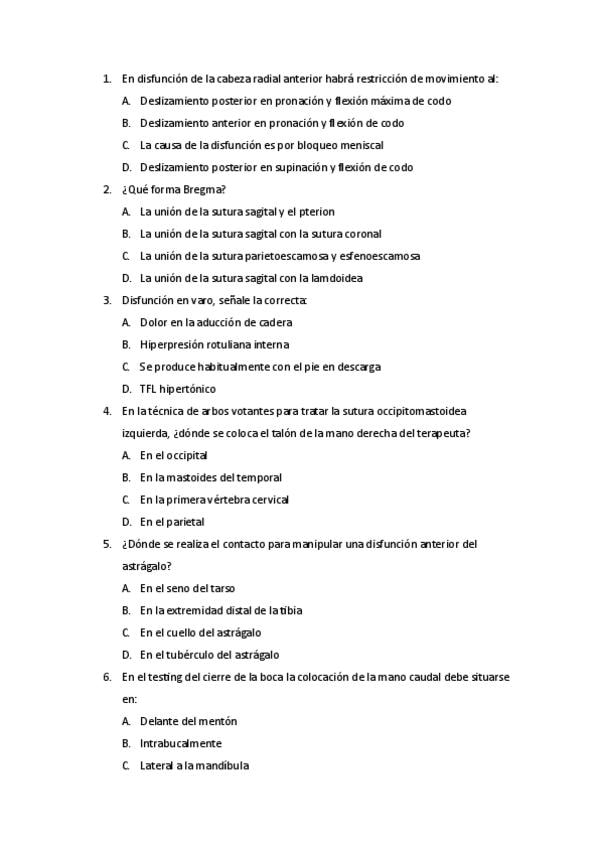 1. En disfunción de la cabeza radial anterior habrá restricción de movimiento al:

A. Deslizamiento posterior en pronación y flexión máxima de codo

B. Deslizamiento anterior en pronación y flexión de codo

C. La causa de la disfunción es por bloqueo meniscal

D. Deslizamiento posterior en supinación y flexión de codo

2. ¿Qué forma Bregma?

A. La unión de la sutura sagital y el pterion

B. La unión de la sutura sagital con la sutura coronal

C. La unión de la sutura parietoescamosa y esfenoescamosa

D. La unión de la sutura sagital con la lamdoidea

3. Disfunción en varo, señale la correcta:

A. Dolor en la aducción de cadera

B. Hiperpresión rotuliana interna

C. Se produce habitualmente con el pie en descarga

D. TFL hipertónico

4. En la técnica de arbos votantes para tratar la sutura occipitomastoidea izquierda, ¿dónde se coloca el talón de la mano derecha del terapeuta?

A. En el occipital

B. En la mastoides del temporal

C. En la primera vértebra cervical

D. En el parietal

5. ¿Dónde se realiza el contacto para manipular una disfunción anterior del astrágalo?

A. En el seno del tarso

B. En la extremidad distal de la tibia

C. En el cuello del astrágalo

D. En el tubérculo del astrágalo

6. En el testing del cierre de la boca la colocación de la mano caudal debe situarse en:

A. Delante del mentón

B. Intrabucalmente

C. Lateral a la mandíbula